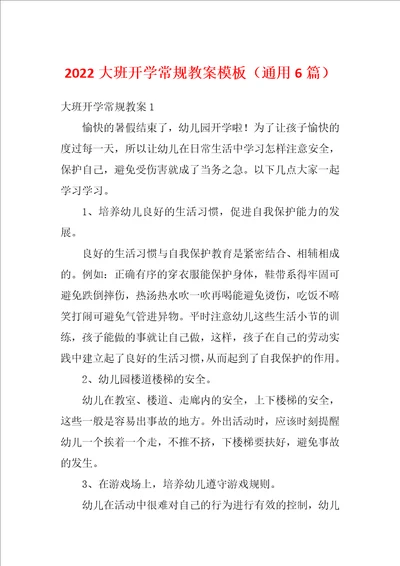 2022大班开学常规教案模板（通用6篇）

大班开学常规教案1

愉快的暑假结束了，幼儿园开学啦！为了让孩子愉快的度过每一天，所以让幼儿在日常生活中学习怎样注意安全，保护自己，避免受伤害就成了当务之急。以下几点大家一起学习学习。

1、培养幼儿良好的生活习惯，促进自我保护能力的发展。

良好的生活习惯与自我保护教育是紧密结合、相辅相成的。例如：正确有序的穿衣服能保护身体，鞋带系得牢固可避免跌倒摔伤，热汤热水吹一吹再喝能避免烫伤，吃饭不嘻笑打闹可避免气管进异物。平时注意幼儿这些生活小节的训练，孩子能做的事就让自己做，这样，孩子在自己的劳动实践中建立起了良好的生活习惯，从而起到了自我保护的作用。

2、幼儿园楼道楼梯的安全。

幼儿在教室、楼道、走廊内的安全，上下楼梯的安全，这些一般是容易出事故的地方。外出活动时，应该时刻提醒幼儿一个挨着一个走，不推不挤，下楼梯要扶好，避免事故的发生。

3、在游戏场上，培养幼儿遵守游戏规则。

幼儿在活动中很难对自己的行为进行有效的控制，幼儿